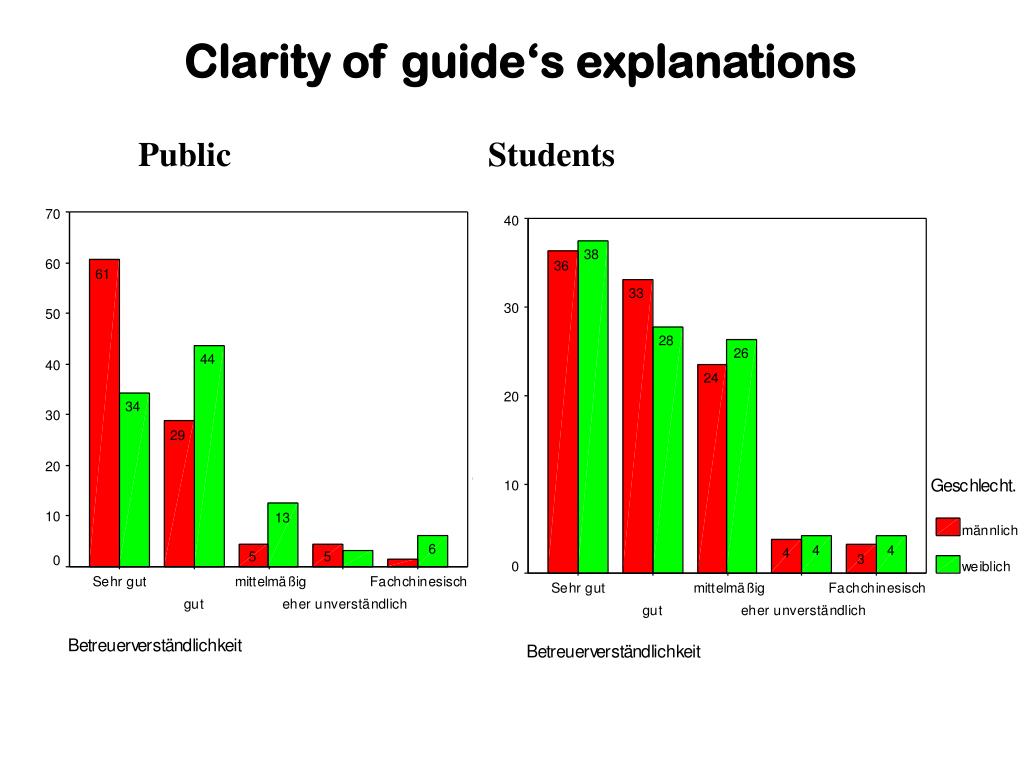 Clarity of guide‘s explanations

Public

70
60
50
40
30
20
10
0

61
34
29
44
5
13
5
6

Sehr gut
gut
mittelmäßig
eher unverständlich
Fachchinesisch

Betreuerverständlichkeit

Students

40
30
20
10
0

36
38
33
28
24
26
4
4
3
4

Sehr gut
gut
mittelmäßig
eher unverständlich
Fachchinesisch

Betreuerverständlichkeit

Geschlecht.
männlich
weiblich